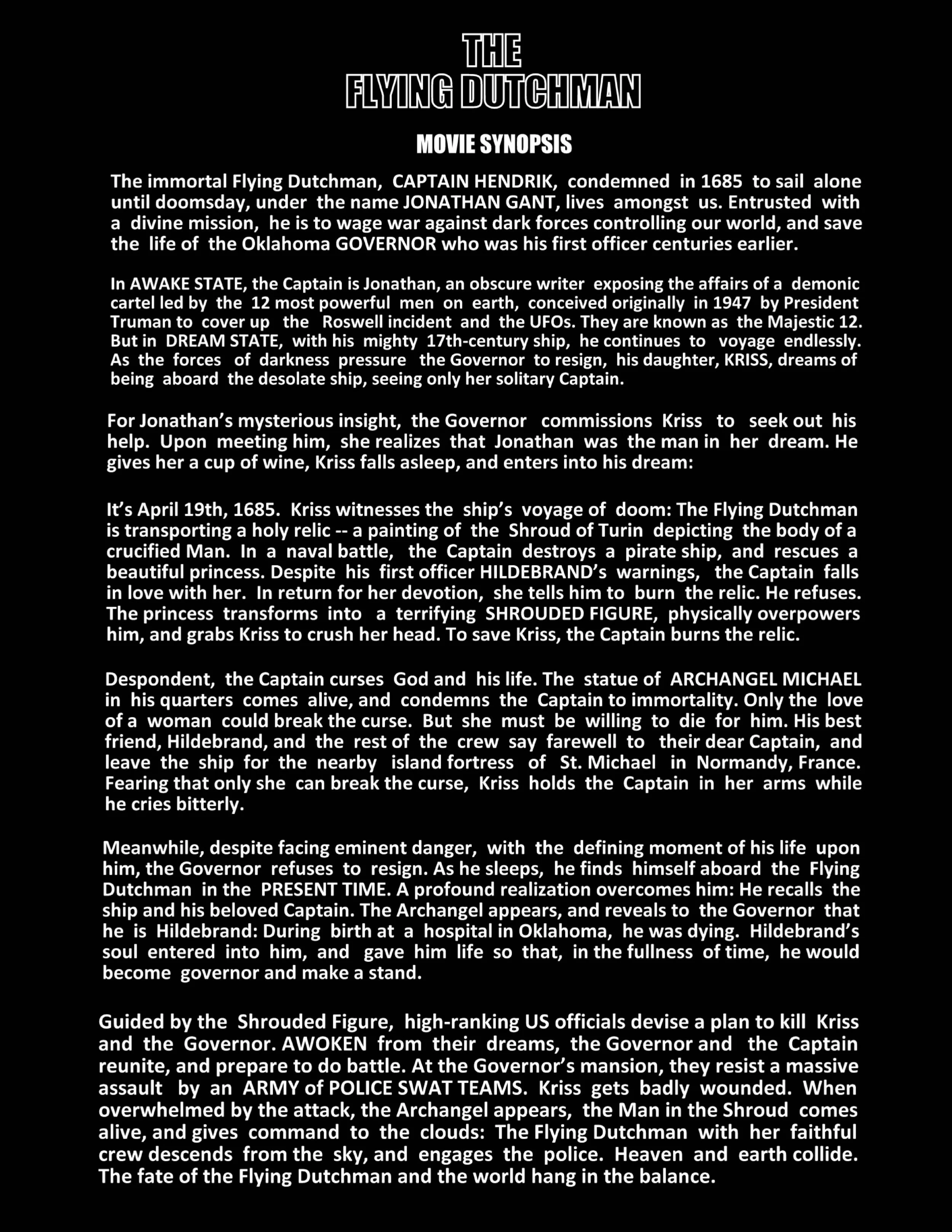 THE
FLYING DUTCHMAN

MOVIE SYNOPSIS

The immortal Flying Dutchman, CAPTAIN HENDRIK, condemned in 1685 to sail alone until doomsday, under the name JONATHAN GANT, lives amongst us. Entrusted with a divine mission, he is to wage war against dark forces controlling our world, and save the life of the Oklahoma GOVERNOR who was his first officer centuries earlier.

In AWAKE STATE, the Captain is Jonathan, an obscure writer exposing the affairs of a demonic cartel led by the 12 most powerful men on earth, conceived originally in 1947 by President Truman to cover up the Roswell incident and the UFOs. They are known as the Majestic 12. But in DREAM STATE, with his mighty 17th-century ship, he continues to voyage endlessly. As the forces of darkness pressure the Governor to resign, his daughter, KRISS, dreams of being aboard the desolate ship, seeing only her solitary Captain.

For Jonathan's mysterious insight, the Governor commissions Kriss to seek out his help. Upon meeting him, she realizes that Jonathan was the man in her dream. He gives her a cup of wine, Kriss falls asleep, and enters into his dream:

It's April 19th, 1685. Kriss witnesses the ship's voyage of doom: The Flying Dutchman is transporting a holy relic -- a painting of the Shroud of Turin depicting the body of a crucified Man. In a naval battle, the Captain destroys a pirate ship, and rescues a beautiful princess. Despite his first officer HILDEBRAND's warnings, the Captain falls in love with her. In return for her devotion, she tells him to burn the relic. He refuses. The princess transforms into a terrifying SHROUDED FIGURE, physically overpowers him, and grabs Kriss to crush her head. To save Kriss, the Captain burns the relic.

Despondent, the Captain curses God and his life. The statue of ARCHANGEL MICHAEL in his quarters comes alive, and condemns the Captain to immortality. Only the love of a woman could break the curse. But she must be willing to die for him. His best friend, Hildebrand, and the rest of the crew say farewell to their dear Captain, and leave the ship for the nearby island fortress of St. Michael in Normandy, France. Fearing that only she can break the curse, Kriss holds the Captain in her arms while he cries bitterly.

Meanwhile, despite facing eminent danger, with the defining moment of his life upon him, the Governor refuses to resign. As he sleeps, he finds himself aboard the Flying Dutchman in the PRESENT TIME. A profound realization overcomes him: He recalls the ship and his beloved Captain. The Archangel appears, and reveals to the Governor that he is Hildebrand: During birth at a hospital in Oklahoma, he was dying. Hildebrand's soul entered into him, and gave him life so that, in the fullness of time, he would become governor and make a stand.

Guided by the Shrouded Figure, high-ranking US officials devise a plan to kill Kriss and the Governor. AWOKEN from their dreams, the Governor and the Captain reunite, and prepare to do battle. At the Governor's mansion, they resist a massive assault by an ARMY of POLICE SWAT TEAMS. Kriss gets badly wounded. When overwhelmed by the attack, the Archangel appears, the Man in the Shroud comes alive, and gives command to the clouds: The Flying Dutchman with her faithful crew descends from the sky, and engages the police. Heaven and earth collide. The fate of the Flying Dutchman and the world hang in the balance.